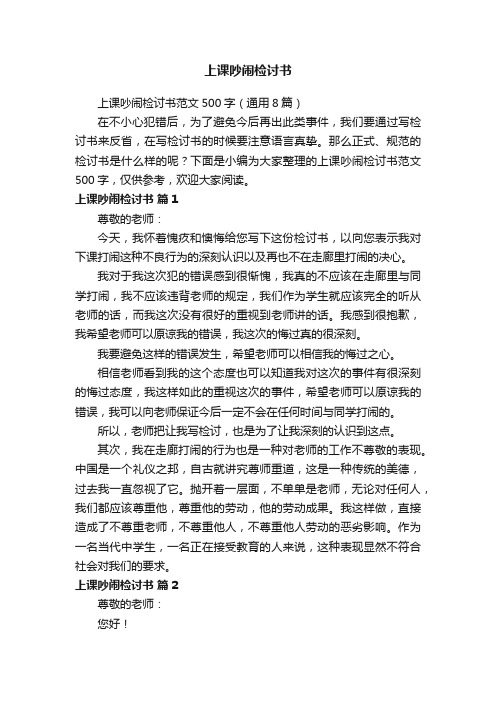 上课吵闹检讨书

上课吵闹检讨书范文 500 字（通用 8 篇）

在不小心犯错后，为了避免今后再出此类事件，我们要通过写检讨书来反省，在写检讨书的时候要注意语言真挚。那么正式、规范的检讨书是什么样的呢？下面是小编为大家整理的上课吵闹检讨书范文 500 字，仅供参考，欢迎大家阅读。

上课吵闹检讨书 篇 1

尊敬的老师：

今天，我怀着愧疚和懊悔给您写下这份检讨书，以向您表示我对下课打闹这种不良行为的深刻认识以及再也不在走廊里打闹的决心。

我对于我这次犯的错误感到很惭愧，我真的不应该在走廊里与同学打闹，我不应该违背老师的规定，我们作为学生就应该完全的听从老师的话，而我这次没有很好的重视到老师讲的话。我感到很抱歉，我希望老师可以原谅我的错误，我这次的悔过真的很深刻。

我要避免这样的错误发生，希望老师可以相信我的悔过之心。

相信老师看到我的这个态度也可以知道我对这次的事件有很深刻的悔过态度，我这样如此的重视这次的事件，希望老师可以原谅我的错误，我可以向老师保证今后一定不会在任何时间与同学打闹的。

所以，老师把让我写检讨，也是为了让我深刻的认识到这点。

其次，我在走廊打闹的行为也是一种对老师的工作不尊敬的表现。中国是一个礼仪之邦，自古就讲究尊师重道，这是一种传统的美德，过去我一直忽视了它。抛开着一层面，不单单是老师，无论对任何人，我们都应该尊重他，尊重他的劳动，他的劳动成果。我这样做，直接造成了不尊重老师，不尊重他人，不尊重他人劳动的恶劣影响。作为一名当代中学生，一名正在接受教育的人来说，这种表现显然不符合社会对我们的要求。

上课吵闹检讨书 篇 2

尊敬的老师：

您好！